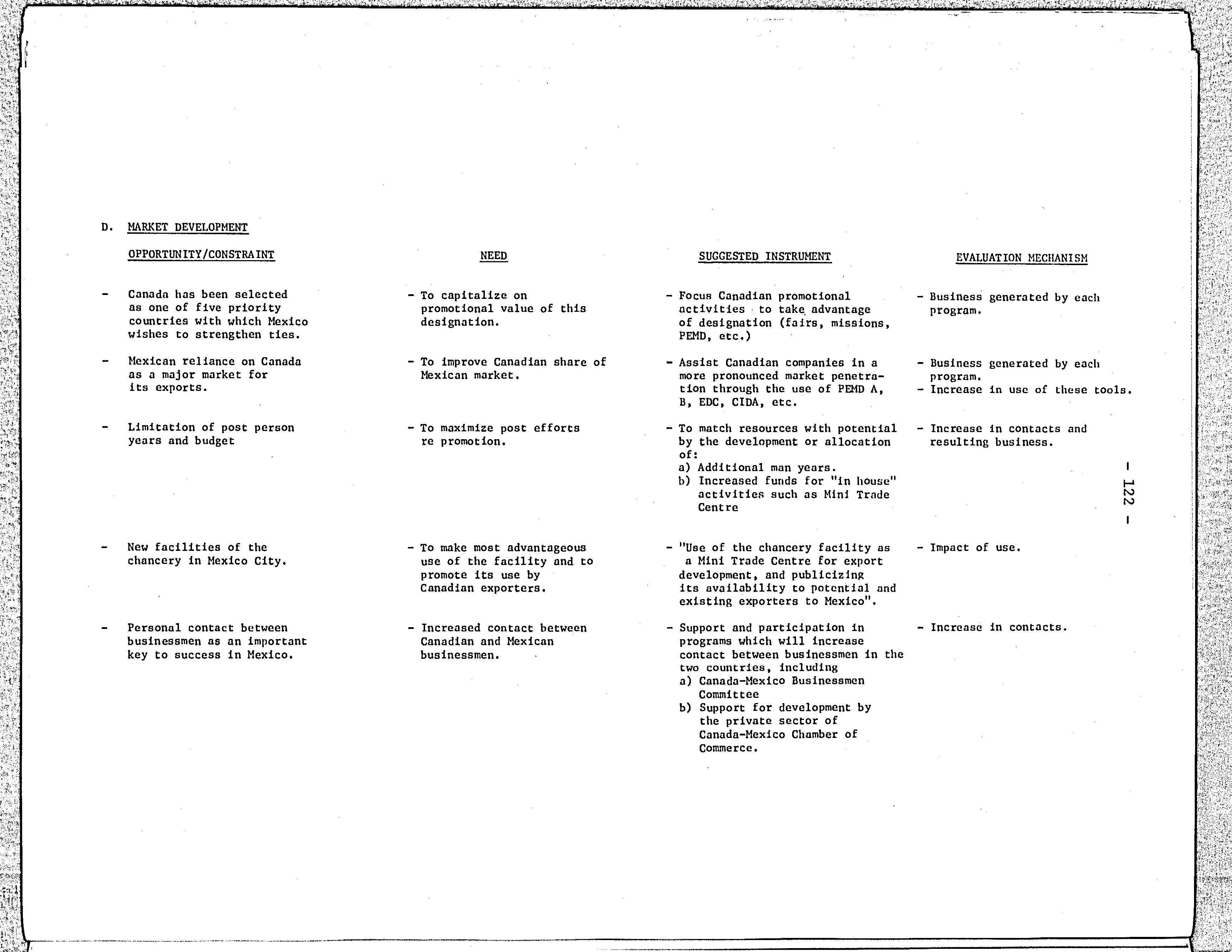 D. MARKET DEVELOPMENT

| OPPORTUNITY/CONSTRAINT | NEED | SUGGESTED INSTRUMENT | EVALUATION MECHANISM |
|---|---|---|---|
| - Canada has been selected as one of five priority countries with which Mexico wishes to strengthen ties. | - To capitalize on promotional value of this designation. | - Focus Canadian promotional activities to take advantage of designation (fairs, missions, PEMD, etc.) | - Business generated by each program. |
| - Mexican reliance on Canada as a major market for its exports. | - To improve Canadian share of Mexican market. | - Assist Canadian companies in a more pronounced market penetration through the use of PEMD A, B, EDC, CIDA, etc. | - Business generated by each program. - Increase in use of these tools. |
| - Limitation of post person years and budget | - To maximize post efforts re promotion. | - To match resources with potential by the development or allocation of: a) Additional man years. b) Increased funds for "in house" activities such as Mini Trade Centre | - Increase in contacts and resulting business. |
| - New facilities of the chancery in Mexico City. | - To make most advantageous use of the facility and to promote its use by Canadian exporters. | - "Use of the chancery facility as a Mini Trade Centre for export development, and publicizing its availability to potential and existing exporters to Mexico". | - Impact of use. |
| - Personal contact between businessmen as an important key to success in Mexico. | - Increased contact between Canadian and Mexican businessmen. | - Support and participation in programs which will increase contact between businessmen in the two countries, including a) Canada-Mexico Businessmen Committee b) Support for development by the private sector of Canada-Mexico Chamber of Commerce. | - Increase in contacts. |

- 122 -